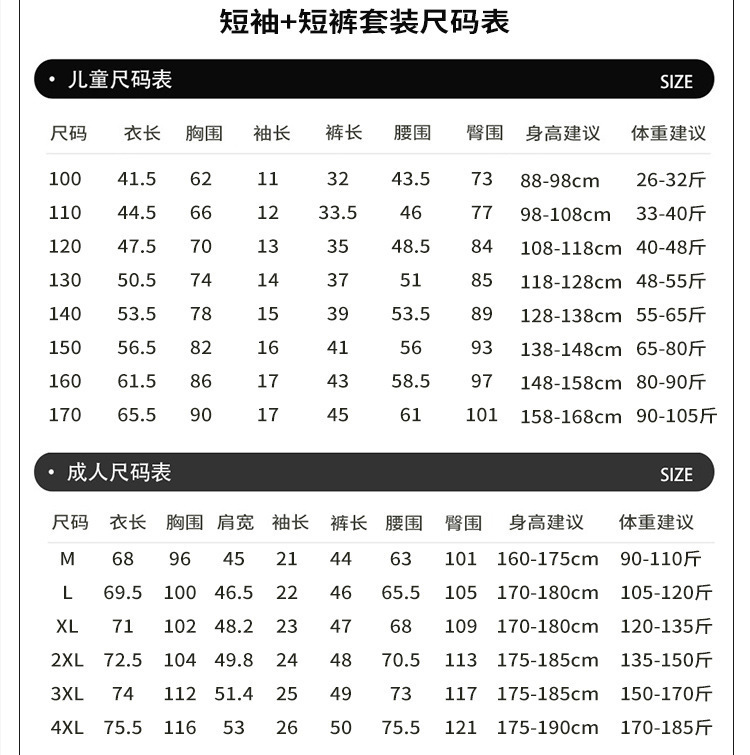 短袖+短裤套装尺码表

• 儿童尺码表 SIZE

| 尺码 | 衣长 | 胸围 | 袖长 | 裤长 | 腰围 | 臀围 | 身高建议 | 体重建议 |
|---|---|---|---|---|---|---|---|---|
| 100 | 41.5 | 62 | 11 | 32 | 43.5 | 73 | 88-98cm | 26-32斤 |
| 110 | 44.5 | 66 | 12 | 33.5 | 46 | 77 | 98-108cm | 33-40斤 |
| 120 | 47.5 | 70 | 13 | 35 | 48.5 | 84 | 108-118cm | 40-48斤 |
| 130 | 50.5 | 74 | 14 | 37 | 51 | 85 | 118-128cm | 48-55斤 |
| 140 | 53.5 | 78 | 15 | 39 | 53.5 | 89 | 128-138cm | 55-65斤 |
| 150 | 56.5 | 82 | 16 | 41 | 56 | 93 | 138-148cm | 65-80斤 |
| 160 | 61.5 | 86 | 17 | 43 | 58.5 | 97 | 148-158cm | 80-90斤 |
| 170 | 65.5 | 90 | 17 | 45 | 61 | 101 | 158-168cm | 90-105斤 |

• 成人尺码表 SIZE

| 尺码 | 衣长 | 胸围 | 肩宽 | 袖长 | 裤长 | 腰围 | 臀围 | 身高建议 | 体重建议 |
|---|---|---|---|---|---|---|---|---|---|
| M | 68 | 96 | 45 | 21 | 44 | 63 | 101 | 160-175cm | 90-110斤 |
| L | 69.5 | 100 | 46.5 | 22 | 46 | 65.5 | 105 | 170-180cm | 105-120斤 |
| XL | 71 | 102 | 48.2 | 23 | 47 | 68 | 109 | 170-180cm | 120-135斤 |
| 2XL | 72.5 | 104 | 49.8 | 24 | 48 | 70.5 | 113 | 175-185cm | 135-150斤 |
| 3XL | 74 | 112 | 51.4 | 25 | 49 | 73 | 117 | 175-185cm | 150-170斤 |
| 4XL | 75.5 | 116 | 53 | 26 | 50 | 75.5 | 121 | 175-190cm | 170-185斤 |